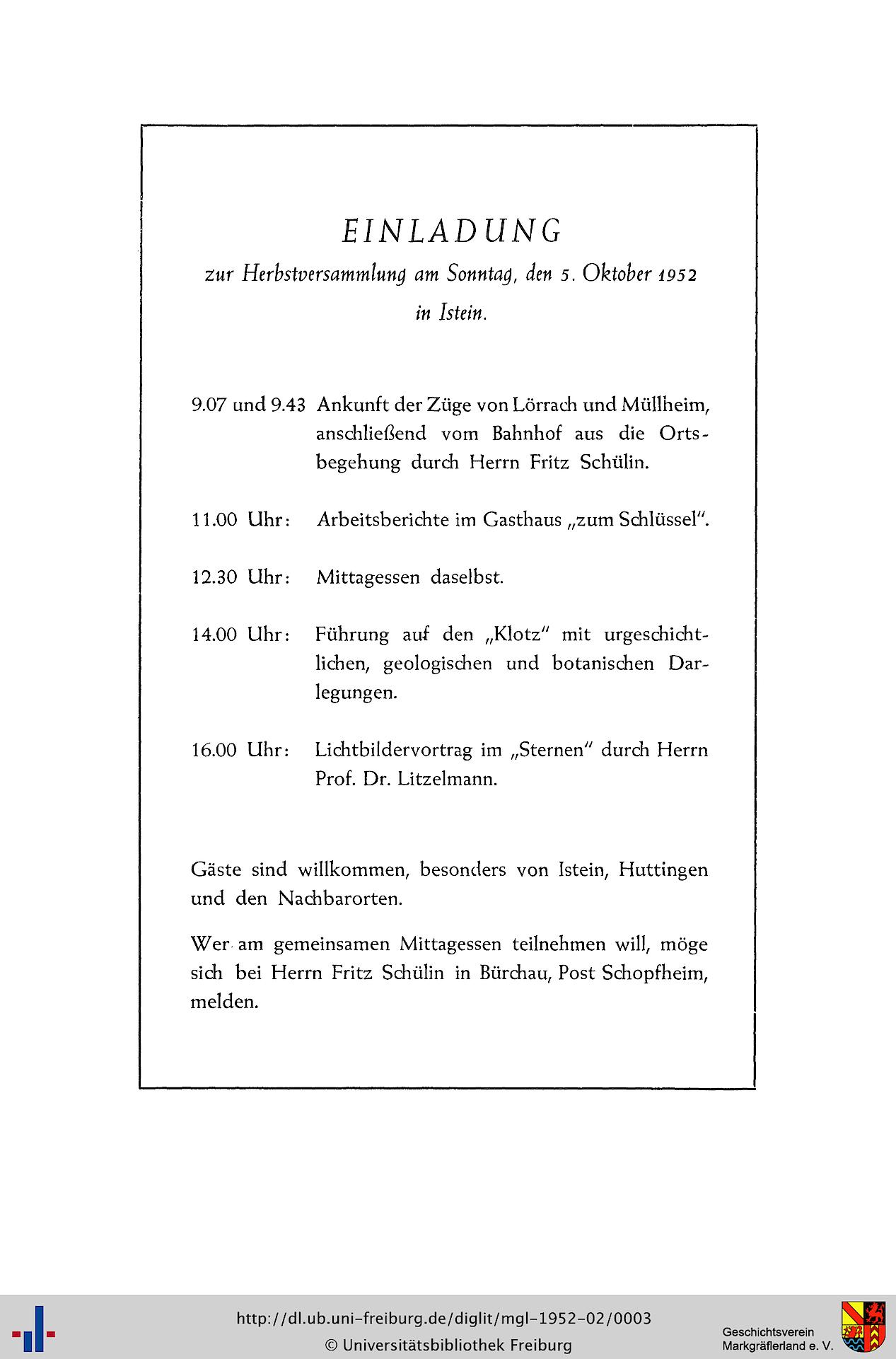 EINLADUNG

zur Herbstversammlung am Sonntag, den 5. Oktober 1952 in Istein.

9.07 und 9.43 Ankunft der Züge von Lörrach und Müllheim, anschließend vom Bahnhof aus die Ortsbegehung durch Herrn Fritz Schülin.

11.00 Uhr: Arbeitsberichte im Gasthaus „zum Schlüssel".

12.30 Uhr: Mittagessen daselbst.

14.00 Uhr: Führung auf den „Klotz" mit urgeschichtlichen, geologischen und botanischen Darlegungen.

16.00 Uhr: Lichtbildervortrag im „Sternen" durch Herrn Prof. Dr. Litzelmann.

Gäste sind willkommen, besonders von Istein, Huttingen und den Nachbarorten.

Wer am gemeinsamen Mittagessen teilnehmen will, möge sich bei Herrn Fritz Schülin in Bürchau, Post Schopfheim, melden.

http://dl.ub.uni-freiburg.de/diglit/mgl-1952-02/0003
© Universitätsbibliothek Freiburg

Geschichtsverein Markgräflerland e. V.